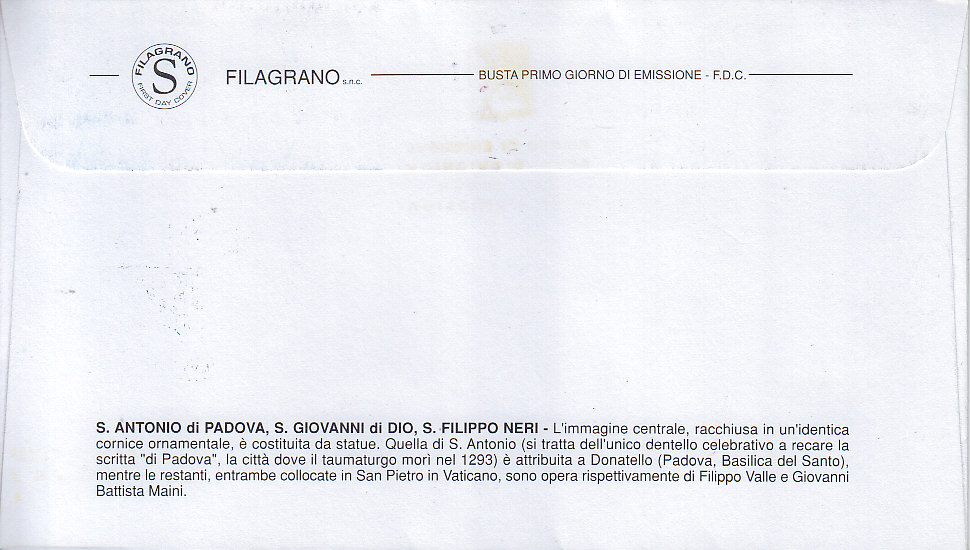 FILAGRANO S FIRST DAY COVER

FILAGRANO s.n.c. BUSTA PRIMO GIORNO DI EMISSIONE - F.D.C.

S. ANTONIO di PADOVA, S. GIOVANNI di DIO, S. FILIPPO NERI - L'immagine centrale, racchiusa in un'identica cornice ornamentale, è costituita da statue. Quella di S. Antonio (si tratta dell'unico dentello celebrativo a recare la scritta "di Padova", la città dove il taumaturgo morì nel 1293) è attribuita a Donatello (Padova, Basilica del Santo), mentre le restanti, entrambe collocate in San Pietro in Vaticano, sono opera rispettivamente di Filippo Valle e Giovanni Battista Maini.